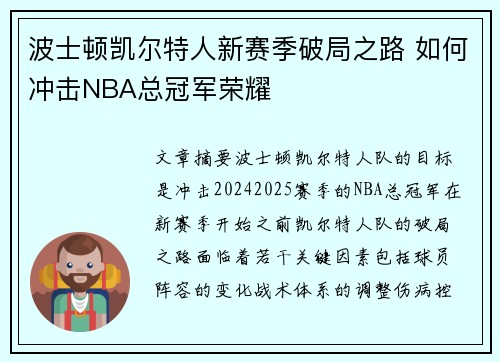 波士顿凯尔特人新赛季破局之路 如何冲击NBA总冠军荣耀

文章摘要波士顿凯尔特人队的目标是冲击20242025赛季的NBA总冠军在新赛季开始之前凯尔特人队的破局之路面临着若干关键因素包括球员阵容的变化战术体系的调整伤病控